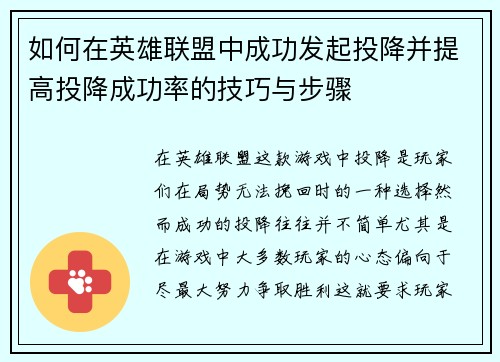 如何在英雄联盟中成功发起投降并提高投降成功率的技巧与步骤

在英雄联盟这款游戏中投降是玩家们在局势无法挽回时的一种选择然而成功的投降往往并不简单尤其是在游戏中大多数玩家的心态偏向于尽最大努力争取胜利这就要求玩家